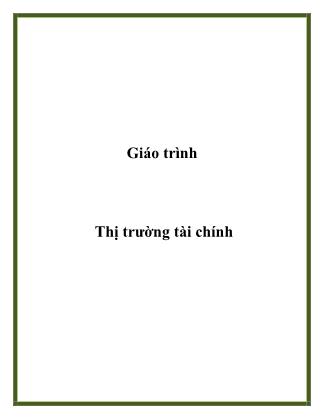 Giáo trình

Thị trường tài chính